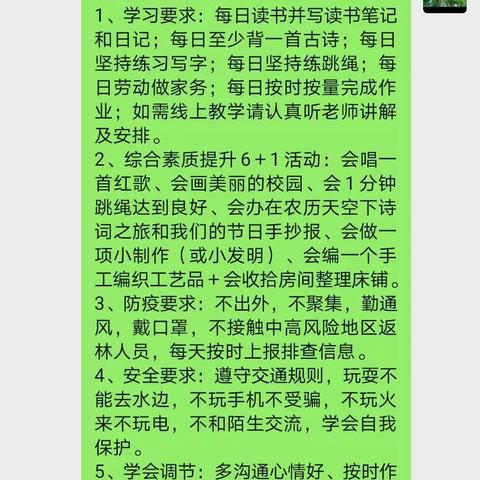 1、学习要求：每日读书并写读书笔记和日记；每日至少背一首古诗；每日坚持练习写字；每日坚持练跳绳；每日劳动做家务；每日按时按量完成作业；如需线上教学请认真听老师讲解及安排。
2、综合素质提升 6 + 1 活动：会唱一首红歌、会画美丽的校园、会 1 分钟跳绳达到良好、会办在农历天空下诗词之旅和我们的节日手抄报、会做一项小制作（或小发明）、会编一个手工编织工艺品 + 会收拾房间整理床铺。
3、防疫要求：不出外，不聚集，勤通风，戴口罩，不接触中高风险地区返林人员，每天按时上报排查信息。
4、安全要求：遵守交通规则，玩耍不能去水边，不玩手机不受骗，不玩火来不玩电，不和陌生交流，学会自我保护。
5、学会调节：多沟通心情好、按时作